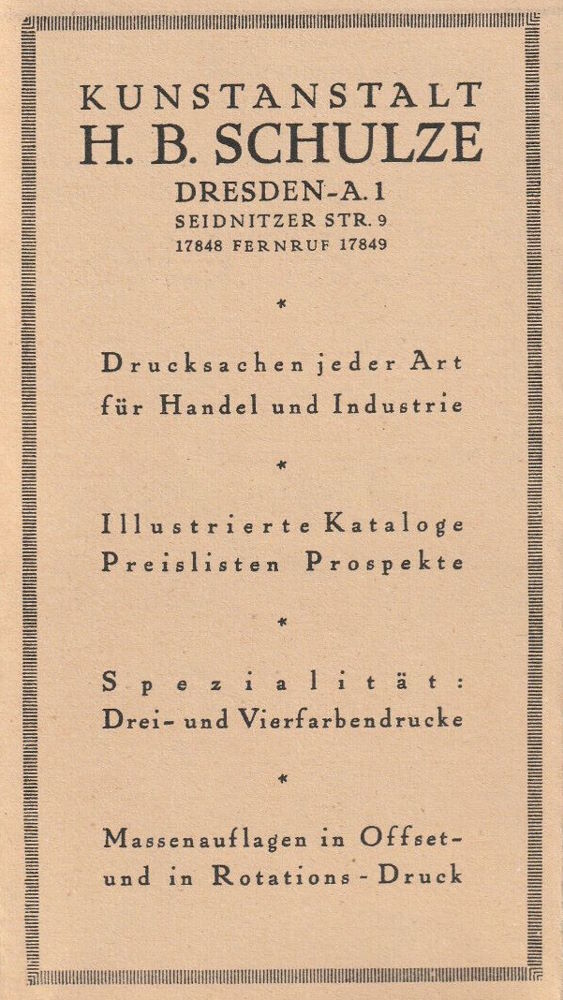 KUNSTANSTALT
H. B. SCHULZE
DRESDEN-A. 1
SEIDNITZER STR. 9
17848 FERNRUF 17849

*

Drucksachen jeder Art
für Handel und Industrie

*

Illustrierte Kataloge
Preislisten Prospekte

*

Spezialität:
Drei- und Vierfarbendrucke

*

Massenauflagen in Offset- und in Rotations-Druck